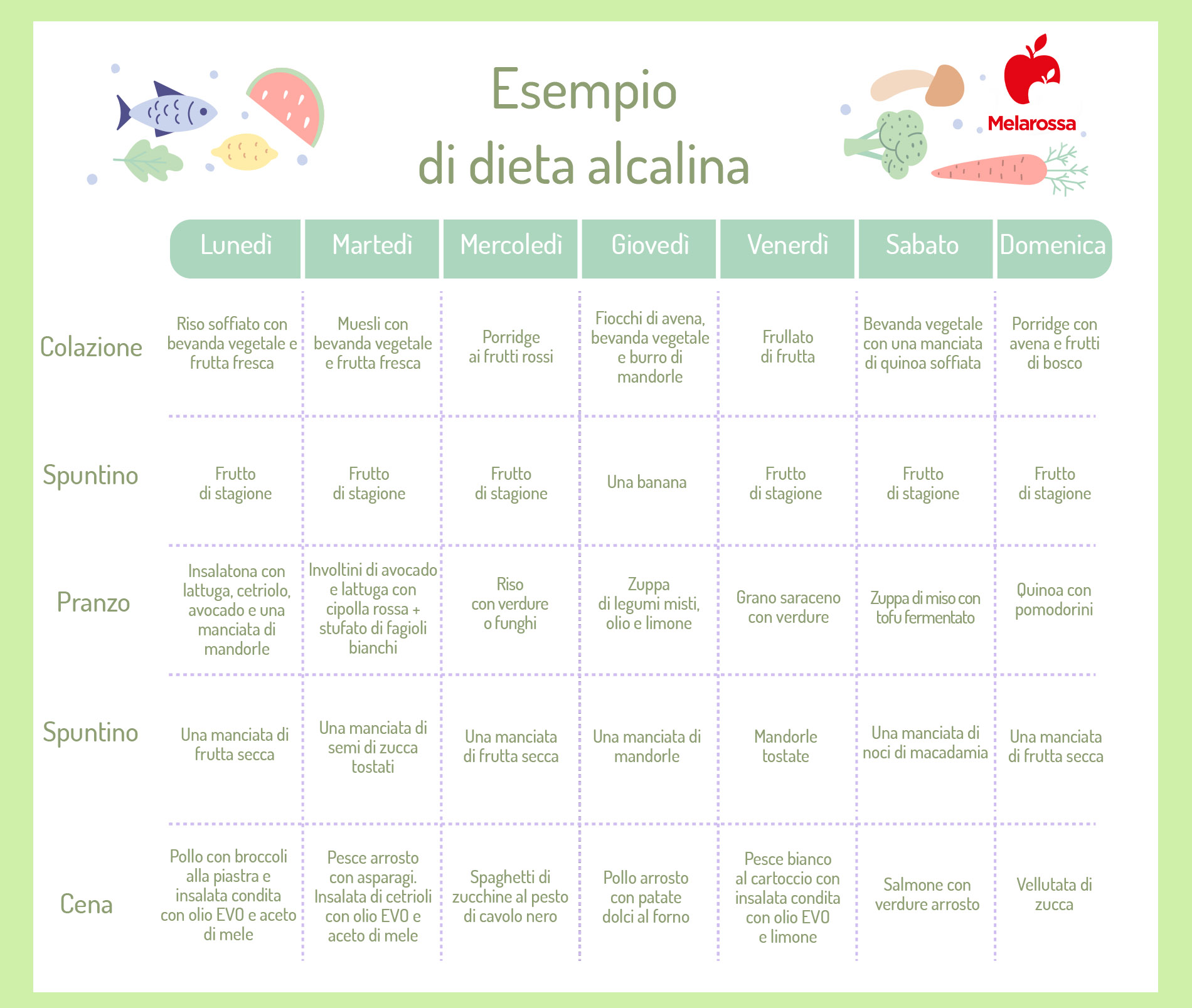 Esempio di dieta alcalina

Melarossa

| | Lunedì | Martedì | Mercoledì | Giovedì | Venerdì | Sabato | Domenica |
|---|---|---|---|---|---|---|---|
| Colazione | Riso soffiato con bevanda vegetale e frutta fresca | Muesli con bevanda vegetale e frutta fresca | Porridge ai frutti rossi | Fiocchi di avena, bevanda vegetale e burro di mandorle | Frullato di frutta | Bevanda vegetale con una manciata di quinoa soffiata | Porridge con avena e frutti di bosco |
| Spuntino | Frutto di stagione | Frutto di stagione | Frutto di stagione | Una banana | Frutto di stagione | Frutto di stagione | Frutto di stagione |
| Pranzo | Insalatona con lattuga, cetriolo, avocado e una manciata di mandorle | Involtini di avocado e lattuga con cipolla rossa + stufato di fagioli bianchi | Riso con verdure o funghi | Zuppa di legumi misti, olio e limone | Grano saraceno con verdure | Zuppa di miso con tofu fermentato | Quinoa con pomodorini |
| Spuntino | Una manciata di frutta secca | Una manciata di semi di zucca tostati | Una manciata di frutta secca | Una manciata di mandorle | Mandorle tostate | Una manciata di noci di macadamia | Una manciata di frutta secca |
| Cena | Pollo con broccoli alla piastra e insalata condita con olio EVO e aceto di mele | Pesce arrosto con asparagi. Insalata di cetrioli con olio EVO e aceto di mele | Spaghetti di zucchine al pesto di cavolo nero | Pollo arrosto con patate dolci al forno | Pesce bianco al cartoccio con insalata condita con olio EVO e limone | Salmone con verdure arrosto | Vellutata di zucca |